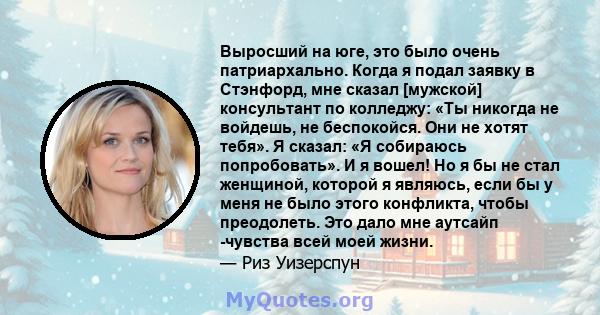 Выросший на юге, это было очень патриархально. Когда я подал заявку в Стэнфорд, мне сказал [мужской] консультант по колледжу: «Ты никогда не войдешь, не беспокойся. Они не хотят тебя». Я сказал: «Я собираюсь попробовать». И я вошел! Но я бы не стал женщиной, которой я являюсь, если бы у меня не было этого конфликта, чтобы преодолеть. Это дало мне аутсайп -чувства всей моей жизни.
— Риз Уизерспун

MyQuotes.org